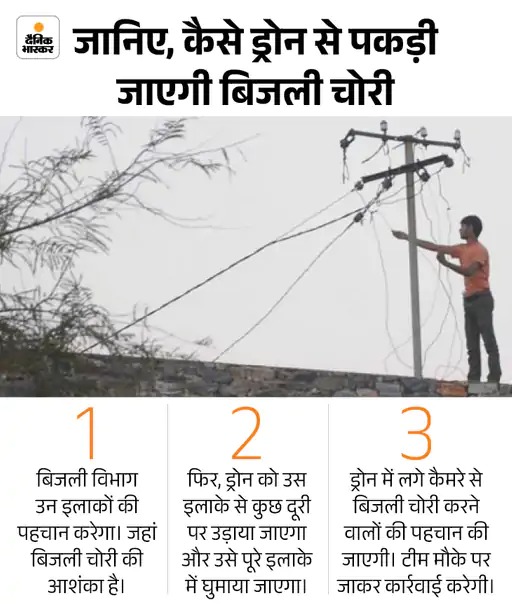 दैनिक भास्कर

जानिए, कैसे ड्रोन से पकड़ी जाएगी बिजली चोरी

1

बिजली विभाग उन इलाकों की पहचान करेगा। जहां बिजली चोरी की आशंका है।

2

फिर, ड्रोन को उस इलाके से कुछ दूरी पर उड़ाया जाएगा और उसे पूरे इलाके में घुमाया जाएगा।

3

ड्रोन में लगे कैमरे से बिजली चोरी करने वालों की पहचान की जाएगी। टीम मौके पर जाकर कार्रवाई करेगी।